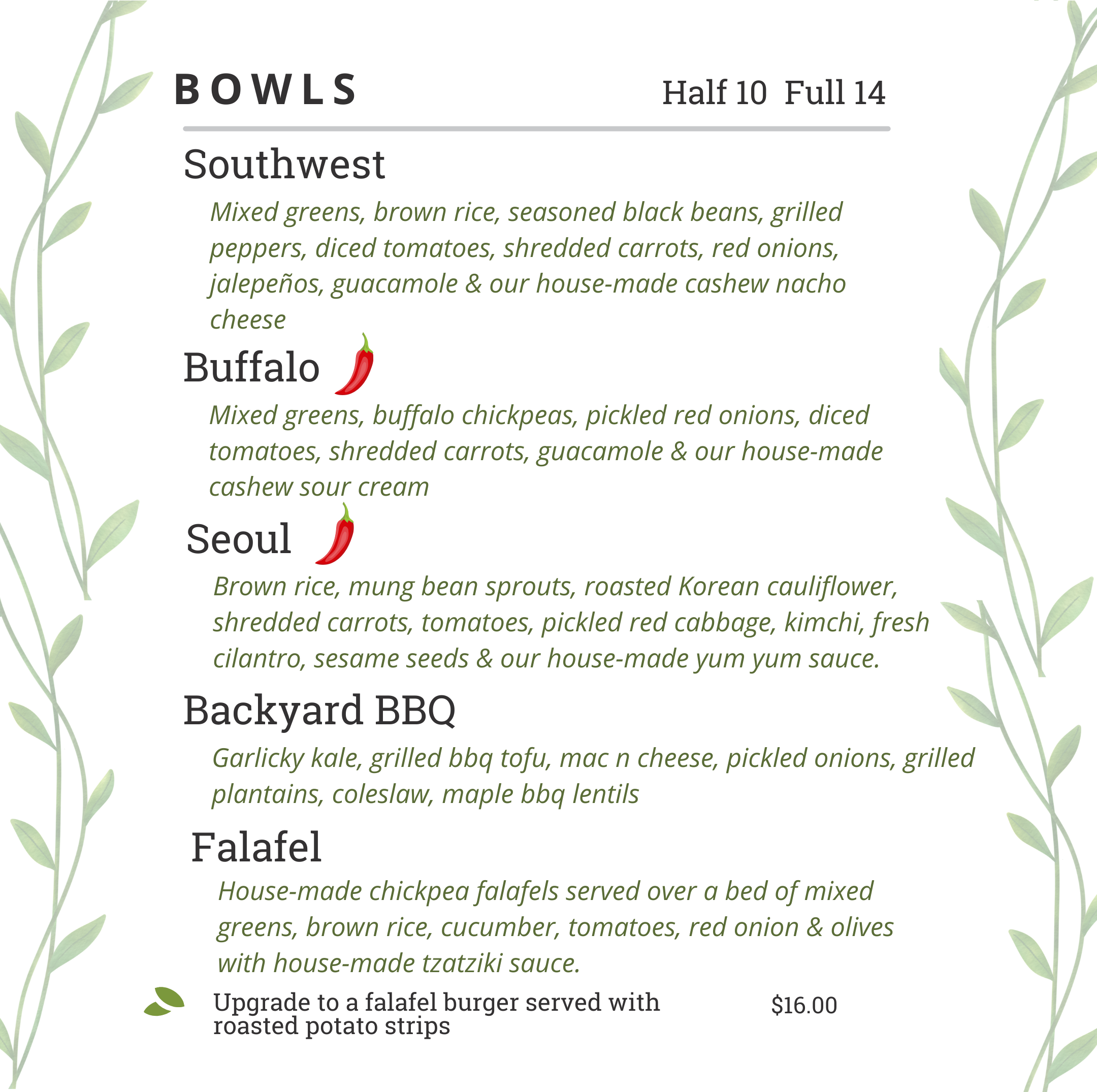 BOWLS Half 10 Full 14

Southwest

Mixed greens, brown rice, seasoned black beans, grilled peppers, diced tomatoes, shredded carrots, red onions, jalepeños, guacamole & our house-made cashew nacho cheese

Buffalo

Mixed greens, buffalo chickpeas, pickled red onions, diced tomatoes, shredded carrots, guacamole & our house-made cashew sour cream

Seoul

Brown rice, mung bean sprouts, roasted Korean cauliflower, shredded carrots, tomatoes, pickled red cabbage, kimchi, fresh cilantro, sesame seeds & our house-made yum yum sauce.

Backyard BBQ

Garlicky kale, grilled bbq tofu, mac n cheese, pickled onions, grilled plantains, coleslaw, maple bbq lentils

Falafel

House-made chickpea falafels served over a bed of mixed greens, brown rice, cucumber, tomatoes, red onion & olives with house-made tzatziki sauce.

Upgrade to a falafel burger served with roasted potato strips $16.00